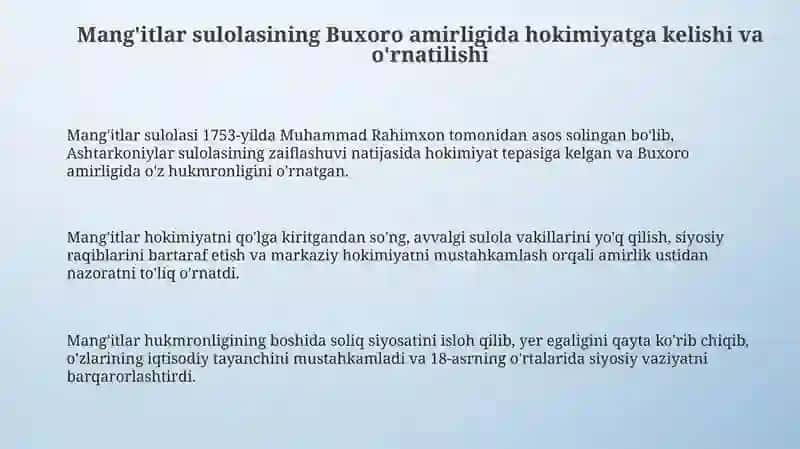 Mang'itlar sulolasining Buxoro amirligida hokimiyatga kelishi va o'rnatilishi

Mang'itlar sulolasi 1753-yilda Muhammad Rahimxon tomonidan asos solingan bo'lib, Ashtarkoniylar sulolasining zaiflashuvi natijasida hokimiyat tepasiga kelgan va Buxoro amirligida o'z hukmronligini o'rnatgan.

Mang'itlar hokimiyatni qo'lga kiritgandan so'ng, avvalgi sulola vakillarini yo'q qilish, siyosiy raqiblarini bartaraf etish va markaziy hokimiyatni mustahkamlash orqali amirlik ustidan nazoratni to'liq o'rnatdi.

Mang'itlar hukmronligining boshida soliq siyosatini isloh qilib, yer egaligini qayta ko'rib chiqib, o'zlarining iqtisodiy tayanchini mustahkamladi va 18-asrning o'rtalarida siyosiy vaziyatni barqarorlashtirdi.